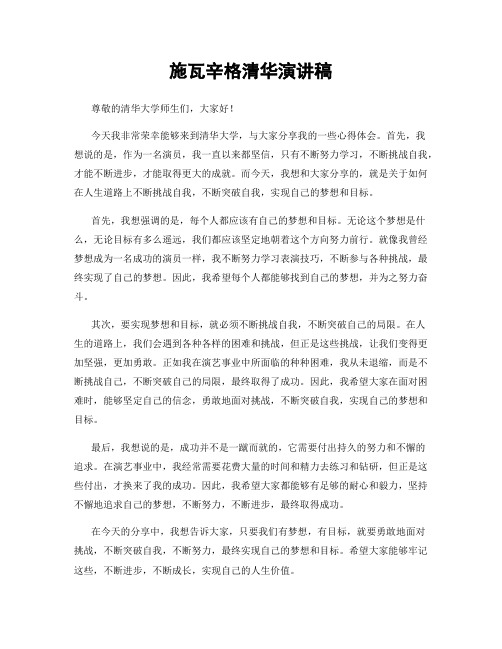 施瓦辛格清华演讲稿

尊敬的清华大学师生们，大家好！

今天我非常荣幸能够来到清华大学，与大家分享我的一些心得体会。首先，我想说的是，作为一名演员，我一直以来都坚信，只有不断努力学习，不断挑战自我，才能不断进步，才能取得更大的成就。而今天，我想和大家分享的，就是关于如何在人生道路上不断挑战自我，不断突破自我，实现自己的梦想和目标。

首先，我想强调的是，每个人都应该有自己的梦想和目标。无论这个梦想是什么，无论目标有多么遥远，我们都应该坚定地朝着这个方向努力前行。就像我曾经梦想成为一名成功的演员一样，我不断努力学习表演技巧，不断参与各种挑战，最终实现了自己的梦想。因此，我希望每个人都能够找到自己的梦想，并为之努力奋斗。

其次，要实现梦想和目标，就必须不断挑战自我，不断突破自己的局限。在人生的道路上，我们会遇到各种各样的困难和挑战，但正是这些挑战，让我们变得更加坚强，更加勇敢。正如我在演艺事业中所面临的种种困难，我从未退缩，而是不断挑战自己，不断突破自己的局限，最终取得了成功。因此，我希望大家在面对困难时，能够坚定自己的信念，勇敢地面对挑战，不断突破自我，实现自己的梦想和目标。

最后，我想说的是，成功并不是一蹴而就的，它需要付出持久的努力和不懈的追求。在演艺事业中，我经常需要花费大量的时间和精力去练习和钻研，但正是这些付出，才换来了我的成功。因此，我希望大家都能够有足够的耐心和毅力，坚持不懈地追求自己的梦想，不断努力，不断进步，最终取得成功。

在今天的分享中，我想告诉大家，只要我们有梦想，有目标，就要勇敢地面对挑战，不断突破自我，不断努力，最终实现自己的梦想和目标。希望大家能够牢记这些，不断进步，不断成长，实现自己的人生价值。